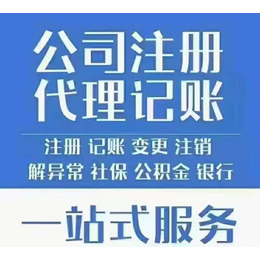 公司注册
代理记账

注册 记账 变更 注销
解异常 社保 公积金 银行

一站式服务